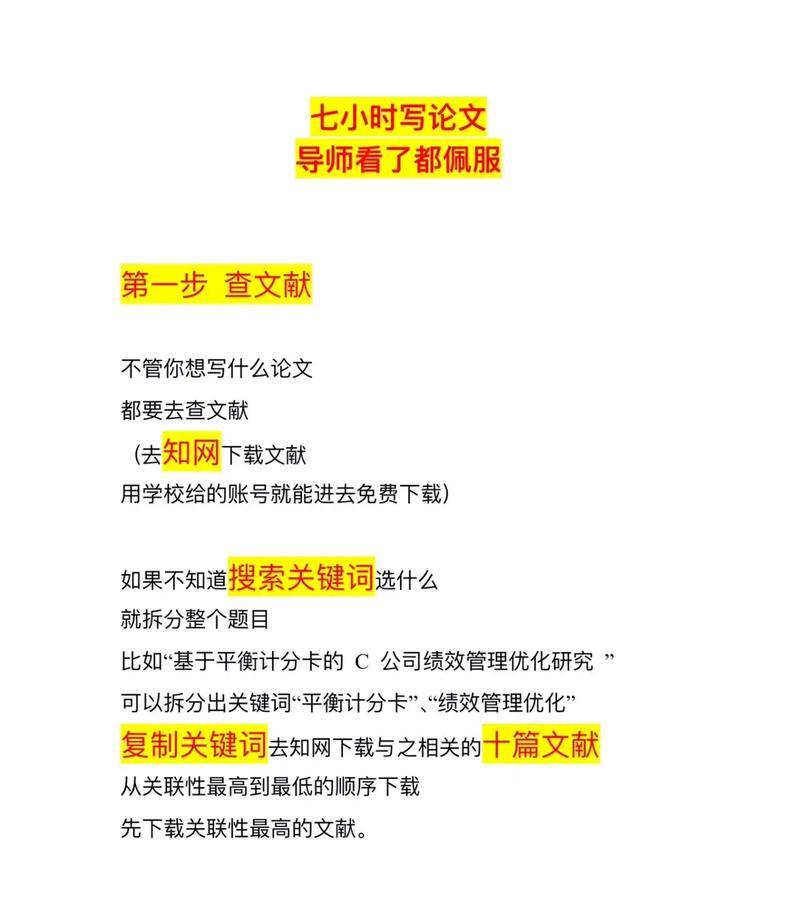 七小时写论文
导师看了都佩服

第一步 查文献

不管你想写什么论文
都要去查文献
（去知网下载文献
用学校给的账号就能进去免费下载）

如果不知道搜索关键词选什么
就拆分整个题目
比如“基于平衡计分卡的 C 公司绩效管理优化研究 ”
可以拆分出关键词“平衡计分卡”、“绩效管理优化”
复制关键词去知网下载与之相关的十篇文献
从关联性最高到最低的顺序下载
先下载关联性最高的文献。